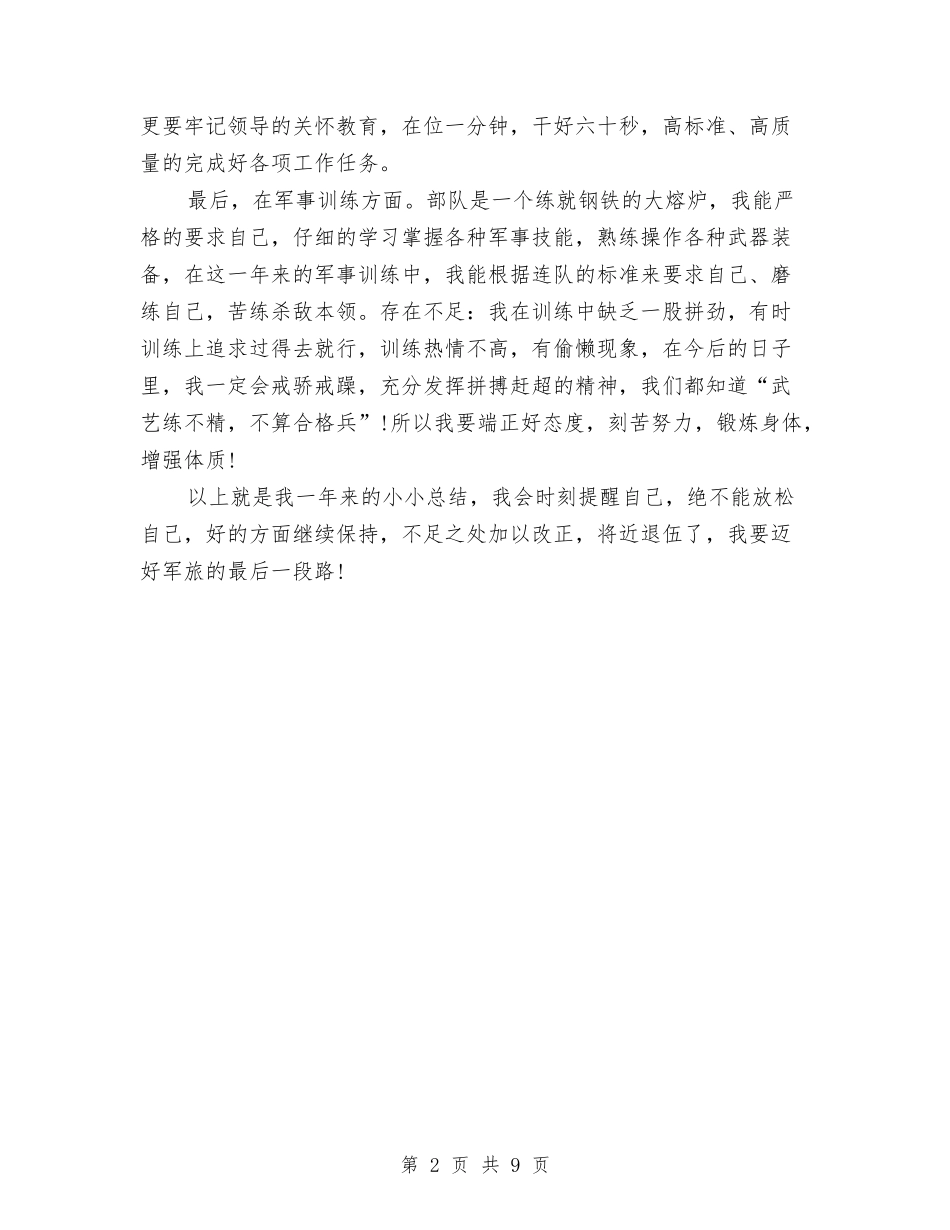 更要牢记领导的关怀教育，在位一分钟，干好六十秒，高标准、高质量的完成好各项工作任务。

最后，在军事训练方面。部队是一个练就钢铁的大熔炉，我能严格的要求自己，仔细的学习掌握各种军事技能，熟练操作各种武器装备，在这一年来的军事训练中，我能根据连队的标准来要求自己、磨练自己，苦练杀敌本领。存在不足：我在训练中缺乏一股拼劲，有时训练上追求过得去就行，训练热情不高，有偷懒现象，在今后的日子里，我一定会戒骄戒躁，充分发挥拼搏赶超的精神，我们都知道“武艺练不精，不算合格兵”！所以我要端正好态度，刻苦努力，锻炼身体，增强体质！

以上就是我一年来的小小总结，我会时刻提醒自己，绝不能放松自己，好的方面继续保持，不足之处加以改正，将近退伍了，我要迈好军旅的最后一段路！

第 2 页 共 9 页